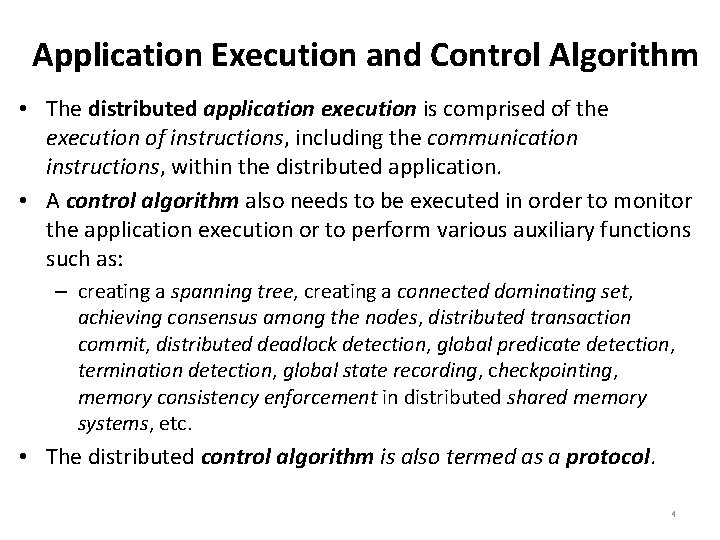 Application Execution and Control Algorithm

• The distributed application execution is comprised of the execution of instructions, including the communication instructions, within the distributed application.

• A control algorithm also needs to be executed in order to monitor the application execution or to perform various auxiliary functions such as:

– creating a spanning tree, creating a connected dominating set, achieving consensus among the nodes, distributed transaction commit, distributed deadlock detection, global predicate detection, termination detection, global state recording, checkpointing, memory consistency enforcement in distributed shared memory systems, etc.

• The distributed control algorithm is also termed as a protocol.

4